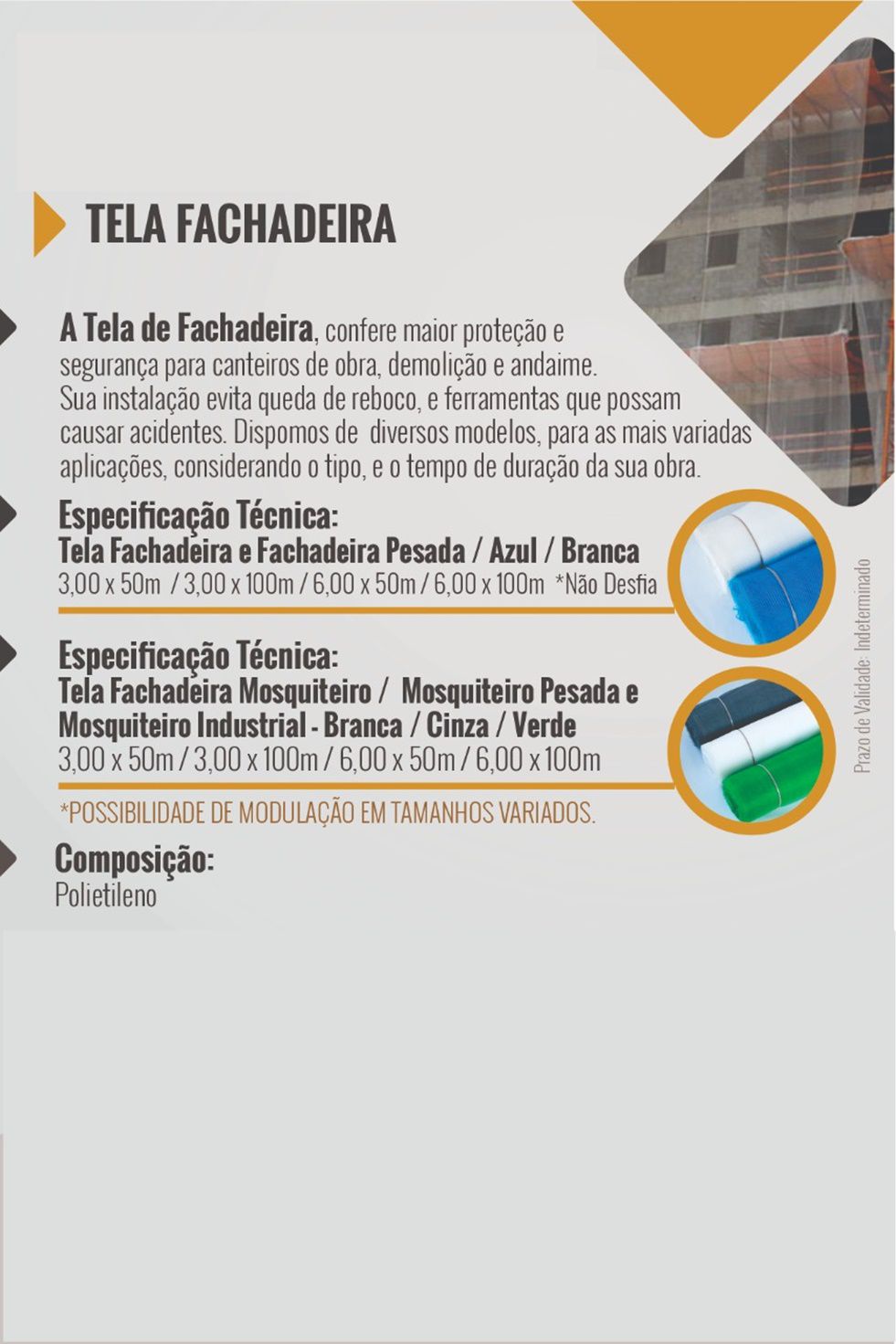 TELA FACHADEIRA

A Tela de Fachadeira, confere maior proteção e segurança para canteiros de obra, demolição e andaime. Sua instalação evita queda de reboco, e ferramentas que possam causar acidentes. Dispomos de diversos modelos, para as mais variadas aplicações, considerando o tipo, e o tempo de duração da sua obra.

Especificação Técnica:
Tela Fachadeira e Fachadeira Pesada / Azul / Branca
3,00 x 50m / 3,00 x 100m / 6,00 x 50m / 6,00 x 100m *Não Desfia

Especificação Técnica:
Tela Fachadeira Mosquiteiro / Mosquiteiro Pesada e Mosquiteiro Industrial - Branca / Cinza / Verde
3,00 x 50m / 3,00 x 100m / 6,00 x 50m / 6,00 x 100m

*POSSIBILIDADE DE MODULAÇÃO EM TAMANHOS VARIADOS.

Composição:
Polietileno

Prazo de Validade: Indeterminado